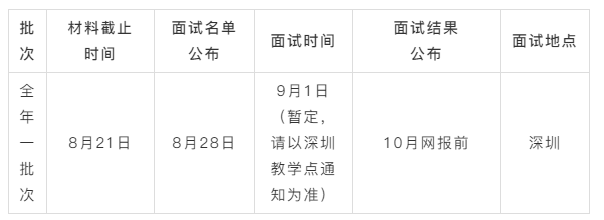 | 批次 | 材料截止时间 | 面试名单公布 | 面试时间 | 面试结果公布 | 面试地点 |
|---|---|---|---|---|---|
| 全年一批次 | 8月21日 | 8月28日 | 9月1日（暂定，请以深圳教学点通知为准） | 10月网报前 | 深圳 |